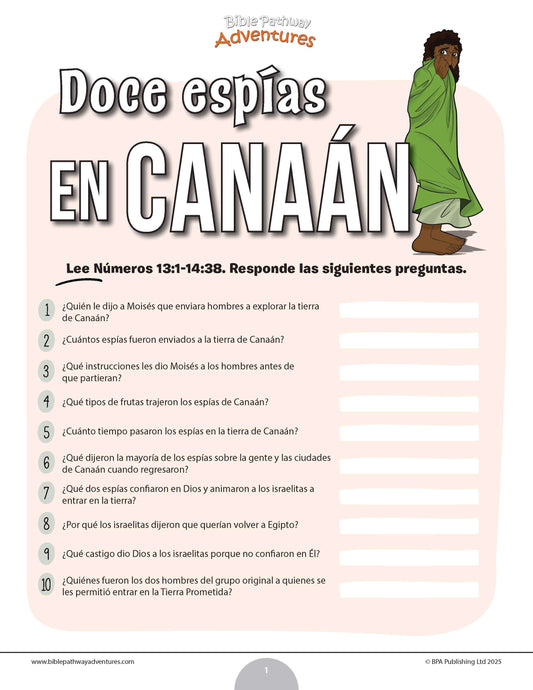 Bible Pathway Adventures

Doce espías EN CANAÁN

Lee Números 13:1-14:38. Responde las siguientes preguntas.

1 ¿Quién le dijo a Moisés que enviara hombres a explorar la tierra de Canaán?

2 ¿Cuántos espías fueron enviados a la tierra de Canaán?

3 ¿Qué instrucciones les dio Moisés a los hombres antes de que partieran?

4 ¿Qué tipos de frutas trajeron los espías de Canaán?

5 ¿Cuánto tiempo pasaron los espías en la tierra de Canaán?

6 ¿Qué dijeron la mayoría de los espías sobre la gente y las ciudades de Canaán cuando regresaron?

7 ¿Qué dos espías confiaron en Dios y animaron a los israelitas a entrar en la tierra?

8 ¿Por qué los israelitas dijeron que querían volver a Egipto?

9 ¿Qué castigo dio Dios a los israelitas porque no confiaron en Él?

10 ¿Quiénes fueron los dos hombres del grupo original a quienes se les permitió entrar en la Tierra Prometida?

www.biblepathwayadventures.com

1

© BPA Publishing Ltd 2025